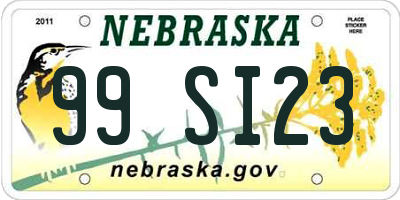 2011

NEBRASKA

PLACE STICKER HERE

99 SI23

nebraska.gov